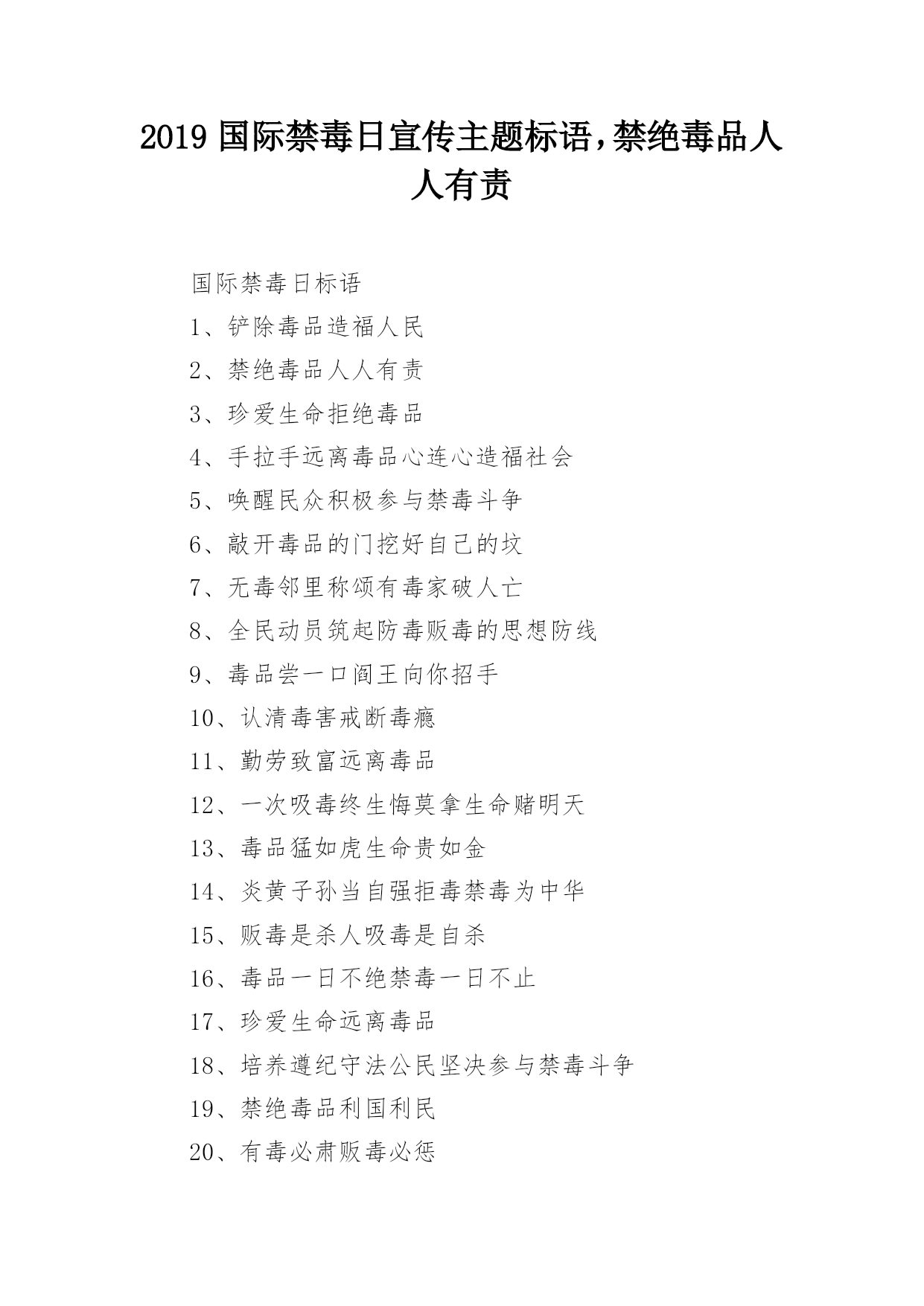 2019 国际禁毒日宣传主题标语，禁绝毒品人人有责

国际禁毒日标语

1、铲除毒品造福人民

2、禁绝毒品人人有责

3、珍爱生命拒绝毒品

4、手拉手远离毒品心连心造福社会

5、唤醒民众积极参与禁毒斗争

6、敲开毒品的门挖好自己的坟

7、无毒邻里称颂有毒家破人亡

8、全民动员筑起防毒贩毒的思想防线

9、毒品尝一口阎王向你招手

10、认清毒害戒断毒瘾

11、勤劳致富远离毒品

12、一次吸毒终生悔莫拿生命赌明天

13、毒品猛如虎生命贵如金

14、炎黄子孙当自强拒毒禁毒为中华

15、贩毒是杀人吸毒是自杀

16、毒品一日不绝禁毒一日不止

17、珍爱生命远离毒品

18、培养遵纪守法公民坚决参与禁毒斗争

19、禁绝毒品利国利民

20、有毒必肃贩毒必惩